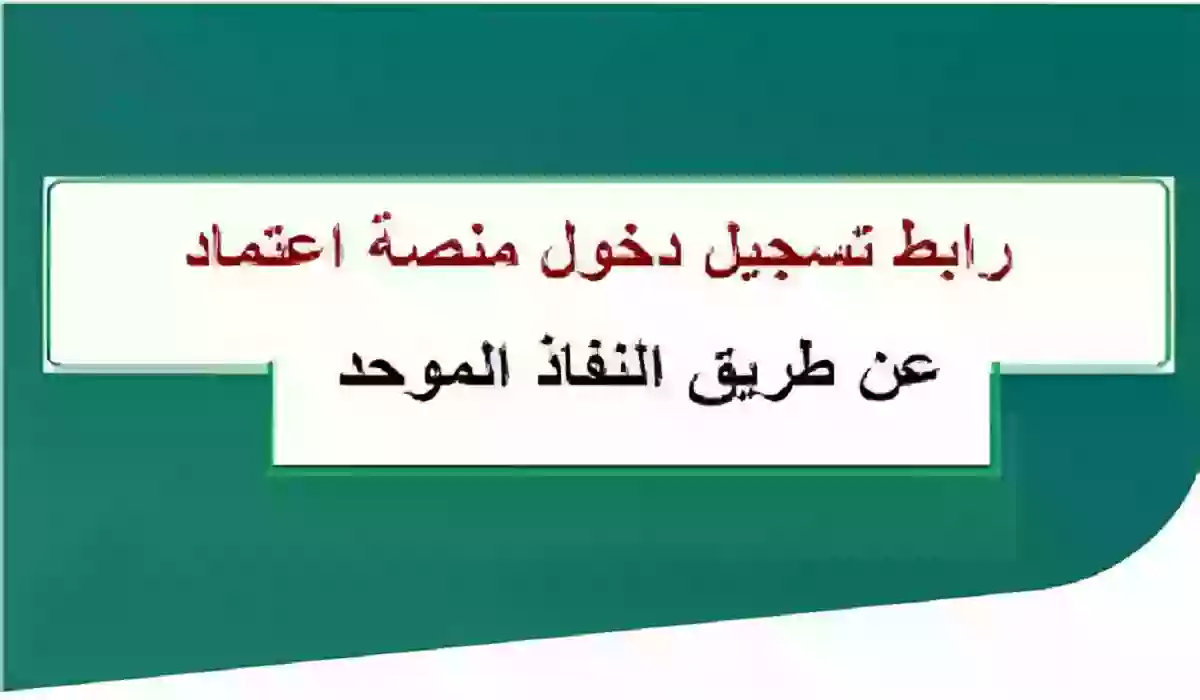 رابط تسجيل دخول منصة اعتماد

عن طريق النفاذ الموحد